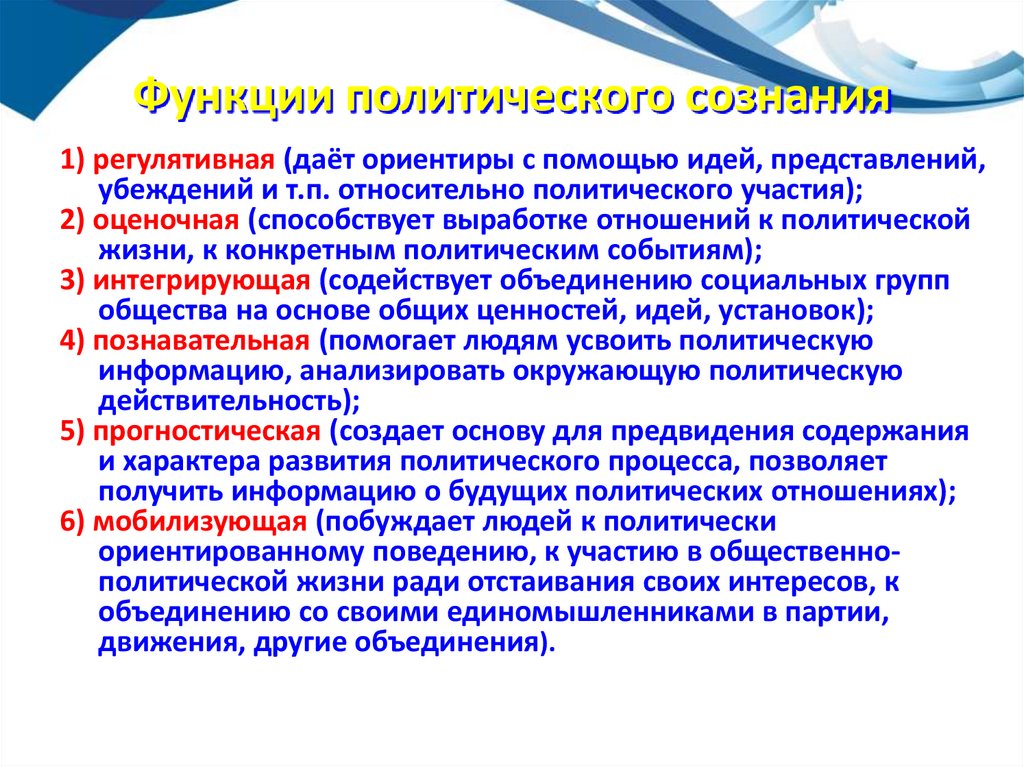 Функции политического сознания

1) регулятивная (даёт ориентиры с помощью идей, представлений, убеждений и т.п. относительно политического участия);
2) оценочная (способствует выработке отношений к политической жизни, к конкретным политическим событиям);
3) интегрирующая (содействует объединению социальных групп общества на основе общих ценностей, идей, установок);
4) познавательная (помогает людям усвоить политическую информацию, анализировать окружающую политическую действительность);
5) прогностическая (создает основу для предвидения содержания и характера развития политического процесса, позволяет получить информацию о будущих политических отношениях);
6) мобилизующая (побуждает людей к политически ориентированному поведению, к участию в общественно-политической жизни ради отстаивания своих интересов, к объединению со своими единомышленниками в партии, движения, другие объединения).